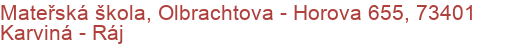 Mateřská škola, Olbrachtova - Horova 655, 73401 Karviná - Ráj